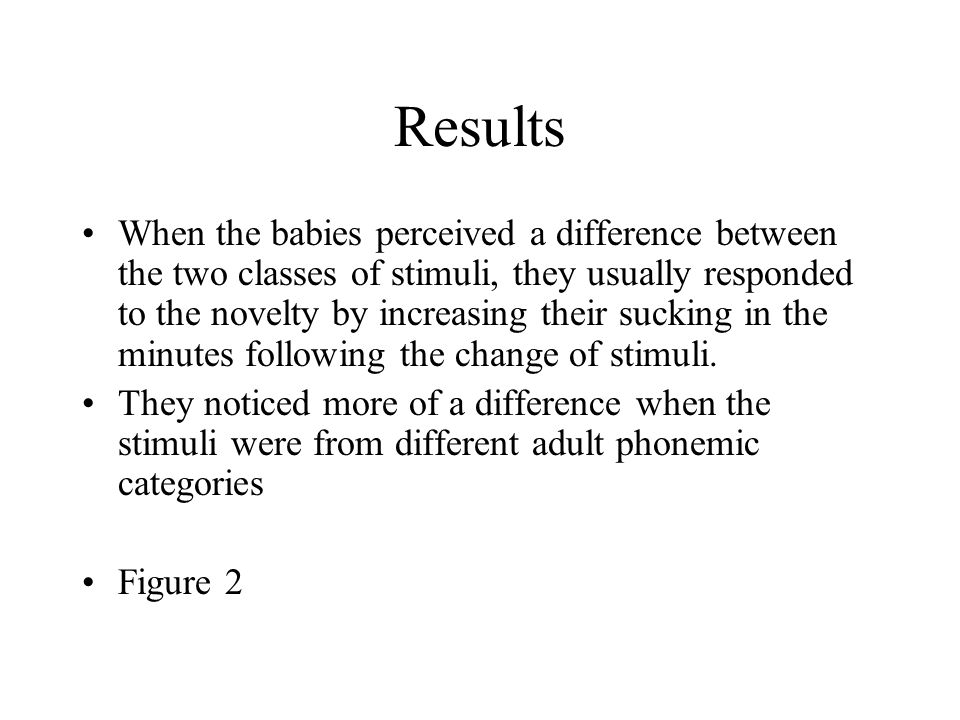 Results

• When the babies perceived a difference between the two classes of stimuli, they usually responded to the novelty by increasing their sucking in the minutes following the change of stimuli.
• They noticed more of a difference when the stimuli were from different adult phonemic categories

• Figure 2